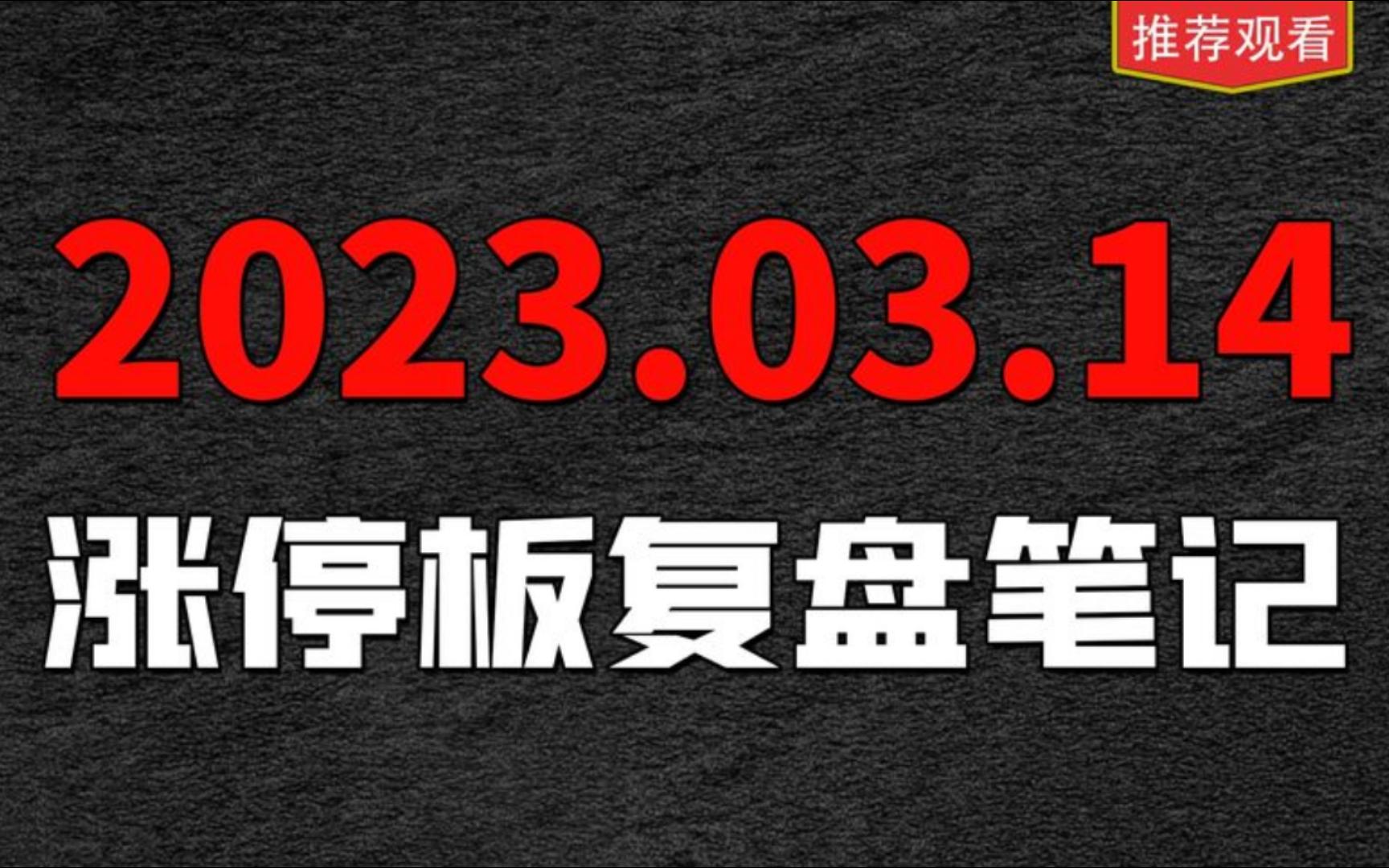 推荐观看

2023.03.14

涨停板复盘笔记